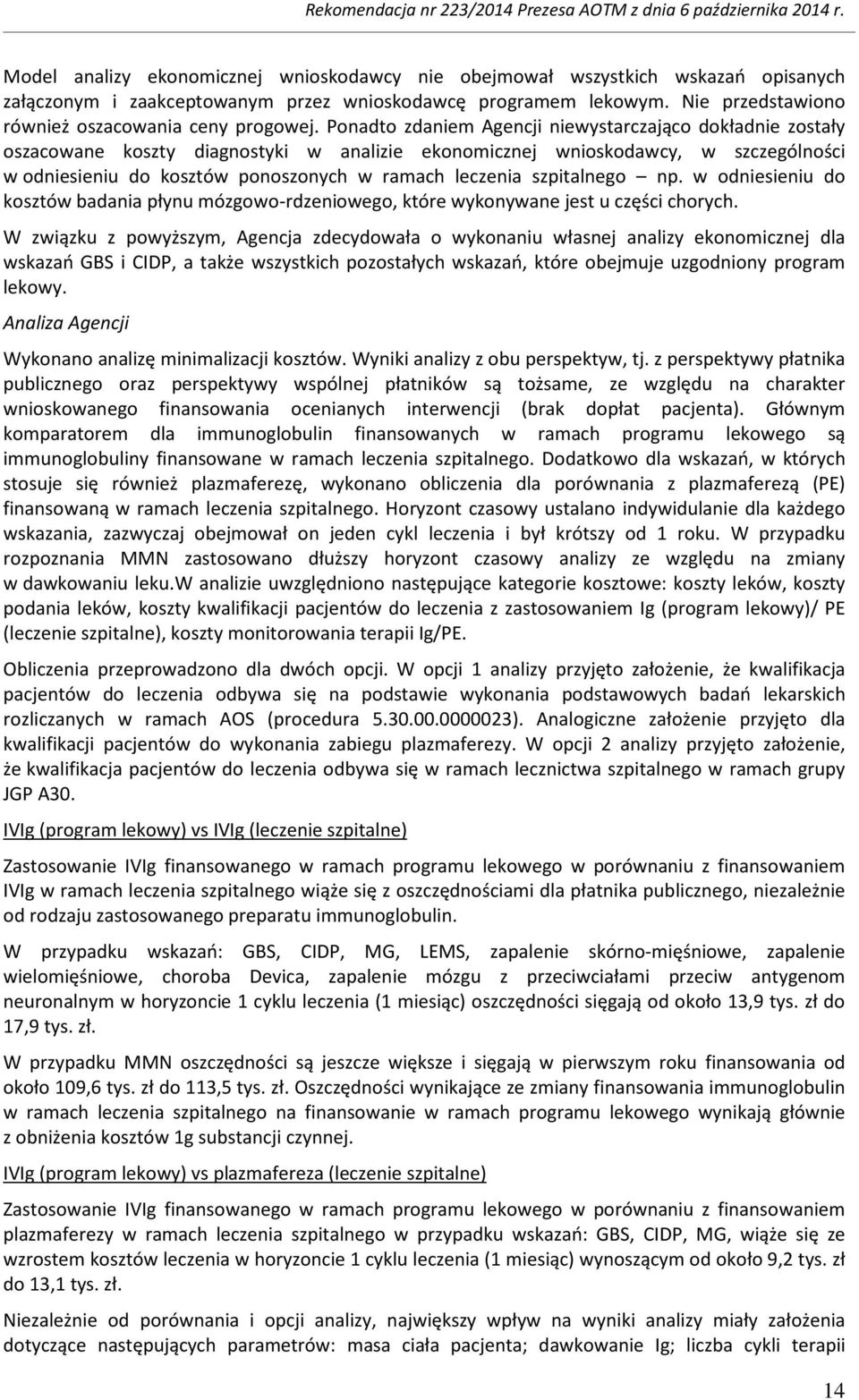 Rekomendacja nr 223/2014 Prezesa AOTM z dnia 6 października 2014 r.

Model analizy ekonomicznej wnioskodawcy nie obejmował wszystkich wskazań opisanych załączonym i zaakceptowanym przez wnioskodawcę programem lekowym. Nie przedstawiono również oszacowania ceny progowej. Ponadto zdaniem Agencji niewystarczająco dokładnie zostały oszacowane koszty diagnostyki w analizie ekonomicznej wnioskodawcy, w szczególności w odniesieniu do kosztów ponoszonych w ramach leczenia szpitalnego – np. w odniesieniu do kosztów badania płynu mózgowo-rdzeniowego, które wykonywane jest u części chorych.

W związku z powyższym, Agencja zdecydowała o wykonaniu własnej analizy ekonomicznej dla wskazań GBS i CIDP, a także wszystkich pozostałych wskazań, które obejmuje uzgodniony program lekowy.

Analiza Agencji

Wykonano analizę minimalizacji kosztów. Wyniki analizy z obu perspektyw, tj. z perspektywy płatnika publicznego oraz perspektywy wspólnej płatników są tożsame, ze względu na charakter wnioskowanego finansowania ocenianych interwencji (brak dopłat pacjenta). Głównym komparatorem dla immunoglobulin finansowanych w ramach programu lekowego są immunoglobuliny finansowane w ramach leczenia szpitalnego. Dodatkowo dla wskazań, w których stosuje się również plazmaferezę, wykonano obliczenia dla porównania z plazmaferezą (PE) finansowaną w ramach leczenia szpitalnego. Horyzont czasowy ustalano indywidulanie dla każdego wskazania, zazwyczaj obejmował on jeden cykl leczenia i był krótszy od 1 roku. W przypadku rozpoznania MMN zastosowano dłuższy horyzont czasowy analizy ze względu na zmiany w dawkowaniu leku.W analizie uwzględniono następujące kategorie kosztowe: koszty leków, koszty podania leków, koszty kwalifikacji pacjentów do leczenia z zastosowaniem Ig (program lekowy)/ PE (leczenie szpitalne), koszty monitorowania terapii Ig/PE.

Obliczenia przeprowadzono dla dwóch opcji. W opcji 1 analizy przyjęto założenie, że kwalifikacja pacjentów do leczenia odbywa się na podstawie wykonania podstawowych badań lekarskich rozliczanych w ramach AOS (procedura 5.30.00.0000023). Analogiczne założenie przyjęto dla kwalifikacji pacjentów do wykonania zabiegu plazmaferezy. W opcji 2 analizy przyjęto założenie, że kwalifikacja pacjentów do leczenia odbywa się w ramach lecznictwa szpitalnego w ramach grupy JGP A30.

IVIg (program lekowy) vs IVIg (leczenie szpitalne)

Zastosowanie IVIg finansowanego w ramach programu lekowego w porównaniu z finansowaniem IVIg w ramach leczenia szpitalnego wiąże się z oszczędnościami dla płatnika publicznego, niezależnie od rodzaju zastosowanego preparatu immunoglobulin.

W przypadku wskazań: GBS, CIDP, MG, LEMS, zapalenie skórno-mięśniowe, zapalenie wielomięśniowe, choroba Devica, zapalenie mózgu z przeciwciałami przeciw antygenom neuronalnym w horyzoncie 1 cyklu leczenia (1 miesiąc) oszczędności sięgają od około 13,9 tys. zł do 17,9 tys. zł.

W przypadku MMN oszczędności są jeszcze większe i sięgają w pierwszym roku finansowania od około 109,6 tys. zł do 113,5 tys. zł. Oszczędności wynikające ze zmiany finansowania immunoglobulin w ramach leczenia szpitalnego na finansowanie w ramach programu lekowego wynikają głównie z obniżenia kosztów 1g substancji czynnej.

IVIg (program lekowy) vs plazmafereza (leczenie szpitalne)

Zastosowanie IVIg finansowanego w ramach programu lekowego w porównaniu z finansowaniem plazmaferezy w ramach leczenia szpitalnego w przypadku wskazań: GBS, CIDP, MG, wiąże się ze wzrostem kosztów leczenia w horyzoncie 1 cyklu leczenia (1 miesiąc) wynoszącym od około 9,2 tys. zł do 13,1 tys. zł.

Niezależnie od porównania i opcji analizy, największy wpływ na wyniki analizy miały założenia dotyczące następujących parametrów: masa ciała pacjenta; dawkowanie Ig; liczba cykli terapii

14